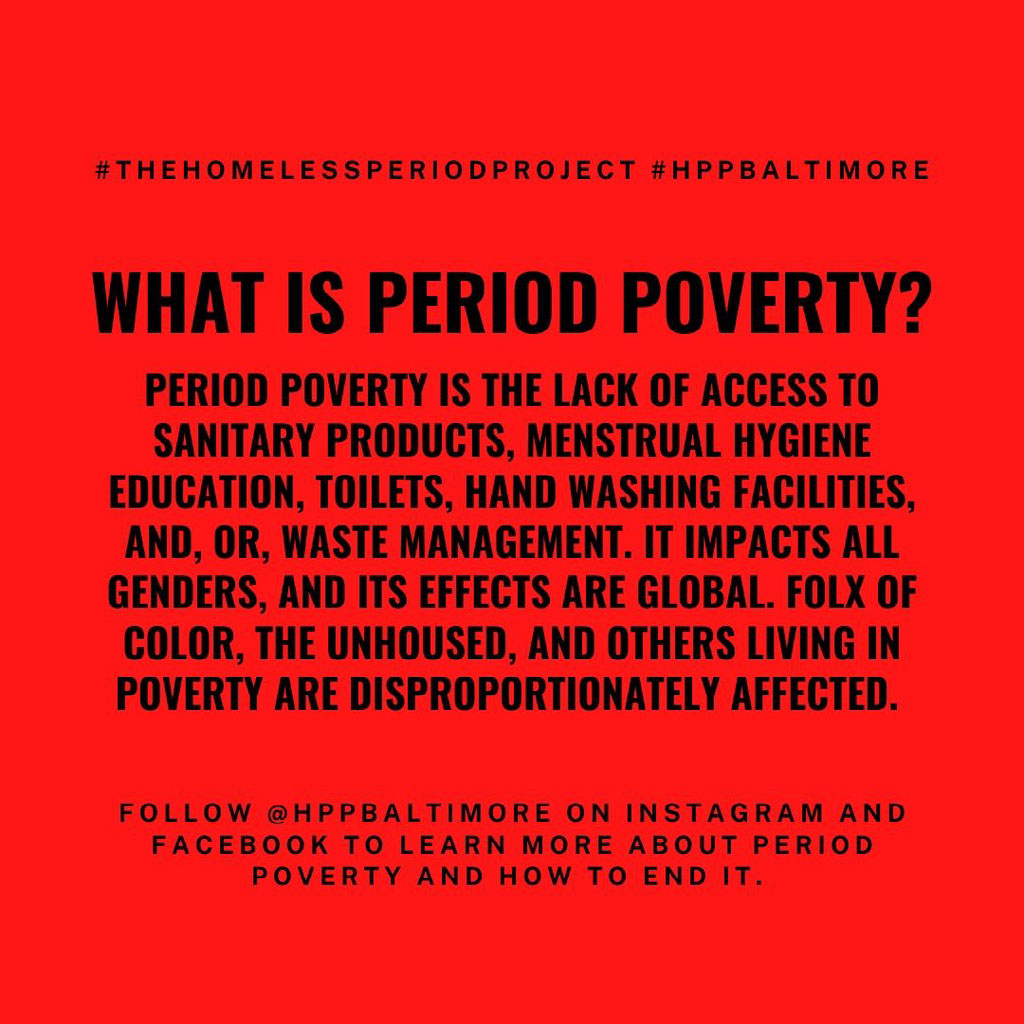 #THEHOMELESSPERIODPROJECT #HPPBALTIMORE

WHAT IS PERIOD POVERTY?

PERIOD POVERTY IS THE LACK OF ACCESS TO SANITARY PRODUCTS, MENSTRUAL HYGIENE EDUCATION, TOILETS, HAND WASHING FACILITIES, AND, OR, WASTE MANAGEMENT. IT IMPACTS ALL GENDERS, AND ITS EFFECTS ARE GLOBAL. FOLX OF COLOR, THE UNHOUSED, AND OTHERS LIVING IN POVERTY ARE DISPROPORTIONATELY AFFECTED.

FOLLOW @HPPBALTIMORE ON INSTAGRAM AND FACEBOOK TO LEARN MORE ABOUT PERIOD POVERTY AND HOW TO END IT.